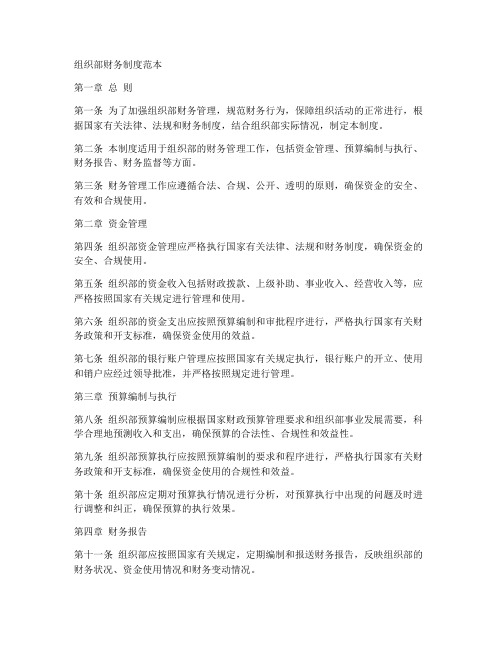 组织部财务制度范本

第一章 总 则

第一条 为了加强组织部财务管理，规范财务行为，保障组织活动的正常进行，根据国家有关法律、法规和财务制度，结合组织部实际情况，制定本制度。

第二条 本制度适用于组织部的财务管理工作，包括资金管理、预算编制与执行、财务报告、财务监督等方面。

第三条 财务管理工作应遵循合法、合规、公开、透明的原则，确保资金的安全、有效和合规使用。

第二章 资金管理

第四条 组织部资金管理应严格执行国家有关法律、法规和财务制度，确保资金的安全、合规使用。

第五条 组织部的资金收入包括财政拨款、上级补助、事业收入、经营收入等，应严格按照国家有关规定进行管理和使用。

第六条 组织部的资金支出应按照预算编制和审批程序进行，严格执行国家有关财务政策和开支标准，确保资金使用的效益。

第七条 组织部的银行账户管理应按照国家有关规定执行，银行账户的开立、使用和销户应经过领导批准，并严格按照规定进行管理。

第三章 预算编制与执行

第八条 组织部预算编制应根据国家财政预算管理要求和组织部事业发展需要，科学合理地预测收入和支出，确保预算的合法性、合规性和效益性。

第九条 组织部预算执行应按照预算编制的要求和程序进行，严格执行国家有关财务政策和开支标准，确保资金使用的合规性和效益。

第十条 组织部应定期对预算执行情况进行分析，对预算执行中出现的问题及时进行调整和纠正，确保预算的执行效果。

第四章 财务报告

第十一条 组织部应按照国家有关规定，定期编制和报送财务报告，反映组织部的财务状况、资金使用情况和财务变动情况。